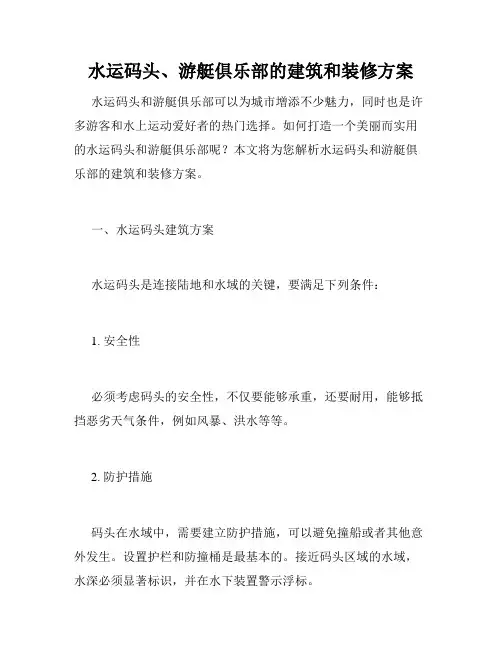 水运码头、游艇俱乐部的建筑和装修方案

水运码头和游艇俱乐部可以为城市增添不少魅力，同时也是许多游客和水上运动爱好者的热门选择。如何打造一个美丽而实用的水运码头和游艇俱乐部呢？本文将为您解析水运码头和游艇俱乐部的建筑和装修方案。

一、水运码头建筑方案

水运码头是连接陆地和水域的关键，要满足下列条件：

1. 安全性

必须考虑码头的安全性，不仅要能够承重，还要耐用，能够抵挡恶劣天气条件，例如风暴、洪水等等。

2. 防护措施

码头在水域中，需要建立防护措施，可以避免撞船或者其他意外发生。设置护栏和防撞桶是最基本的。接近码头区域的水域，水深必须显著标识，并在水下装置警示浮标。